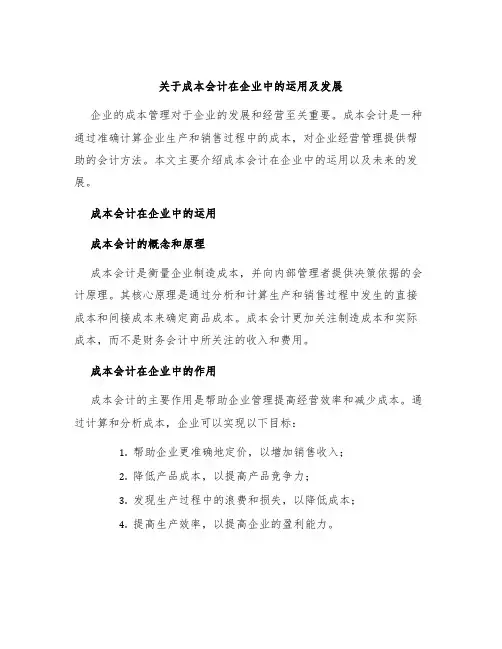 关于成本会计在企业中的运用及发展

企业的成本管理对于企业的发展和经营至关重要。成本会计是一种通过准确计算企业生产和销售过程中的成本，对企业经营管理提供帮助的会计方法。本文主要介绍成本会计在企业中的运用以及未来的发展。

成本会计在企业中的运用

成本会计的概念和原理

成本会计是衡量企业制造成本，并向内部管理者提供决策依据的会计原理。其核心原理是通过分析和计算生产和销售过程中发生的直接成本和间接成本来确定商品成本。成本会计更加关注制造成本和实际成本，而不是财务会计中所关注的收入和费用。

成本会计在企业中的作用

成本会计的主要作用是帮助企业管理提高经营效率和减少成本。通过计算和分析成本，企业可以实现以下目标：

1. 帮助企业更准确地定价，以增加销售收入；
2. 降低产品成本，以提高产品竞争力；
3. 发现生产过程中的浪费和损失，以降低成本；
4. 提高生产效率，以提高企业的盈利能力。